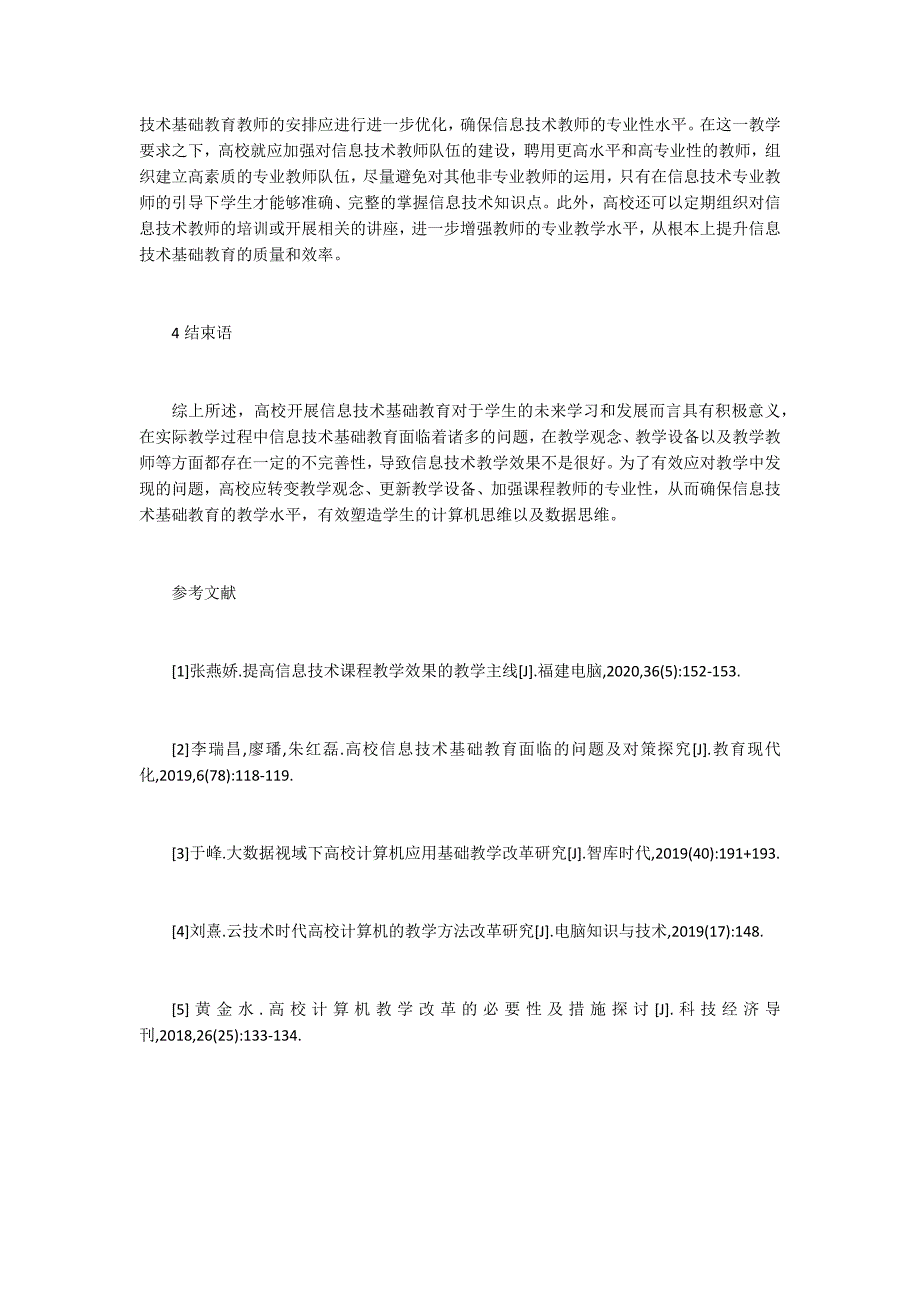 技术基础教育教师的安排应进行进一步优化，确保信息技术教师的专业性水平。在这一教学要求之下，高校就应加强对信息技术教师队伍的建设，聘用更高水平和高专业性的教师，组织建立高素质的专业教师队伍，尽量避免对其他非专业教师的运用，只有在信息技术专业教师的引导下学生才能够准确、完整的掌握信息技术知识点。此外，高校还可以定期组织对信息技术教师的培训或开展相关的讲座，进一步增强教师的专业教学水平，从根本上提升信息技术基础教育的质量和效率。

4 结束语

综上所述，高校开展信息技术基础教育对于学生的未来学习和发展而言具有积极意义，在实际教学过程中信息技术基础教育面临着诸多的问题，在教学观念、教学设备以及教学教师等方面都存在一定的不完善性，导致信息技术教学效果不是很好。为了有效应对教学中发现的问题，高校应转变教学观念、更新教学设备、加强课程教师的专业性，从而确保信息技术基础教育的教学水平，有效塑造学生的计算机思维以及数据思维。

参考文献

[1]张燕娇.提高信息技术课程教学效果的教学主线[J].福建电脑,2020,36(5):152-153.

[2]李瑞昌,廖璠,朱红磊.高校信息技术基础教育面临的问题及对策探究[J].教育现代化,2019,6(78):118-119.

[3]于峰.大数据视域下高校计算机应用基础教学改革研究[J].智库时代,2019(40):191+193.

[4]刘熹.云技术时代高校计算机的教学方法改革研究[J].电脑知识与技术,2019(17):148.

[5]黄金水.高校计算机教学改革的必要性及措施探讨[J].科技经济导刊,2018,26(25):133-134.